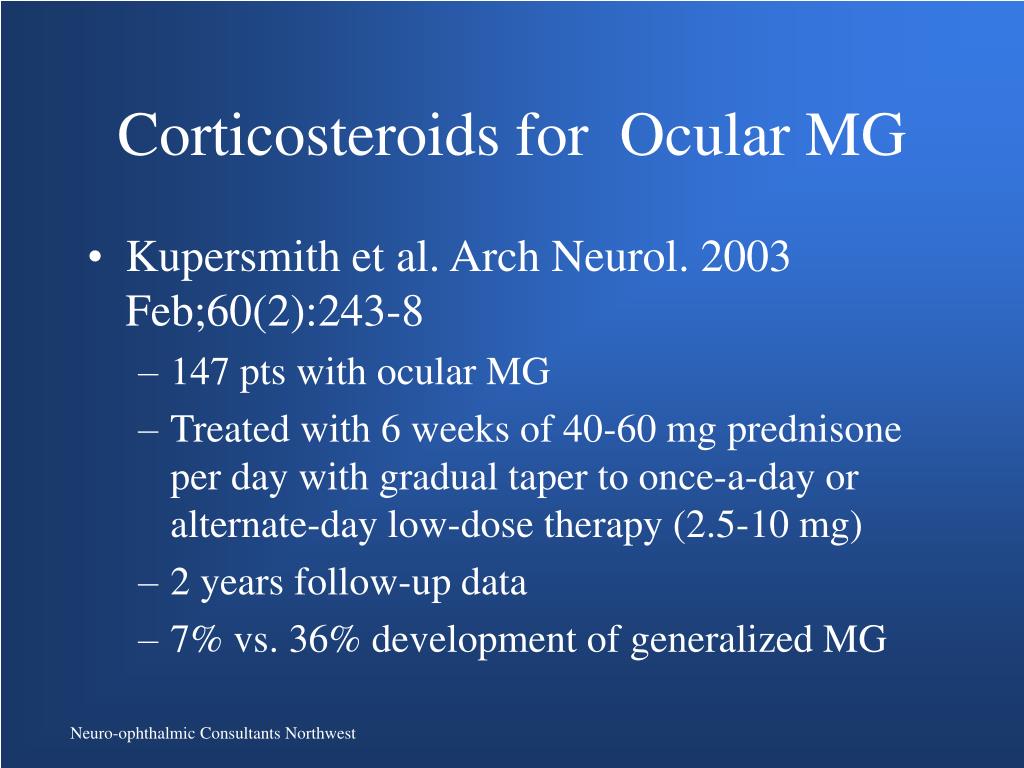 Corticosteroids for  Ocular MG

• Kupersmith et al. Arch Neurol. 2003 Feb;60(2):243-8
– 147 pts with ocular MG
– Treated with 6 weeks of 40-60 mg prednisone per day with gradual taper to once-a-day or alternate-day low-dose therapy (2.5-10 mg)
– 2 years follow-up data
– 7% vs. 36% development of generalized MG

Neuro-ophthalmic Consultants Northwest